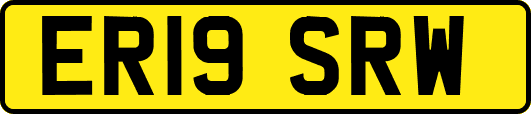 ER19 SRW